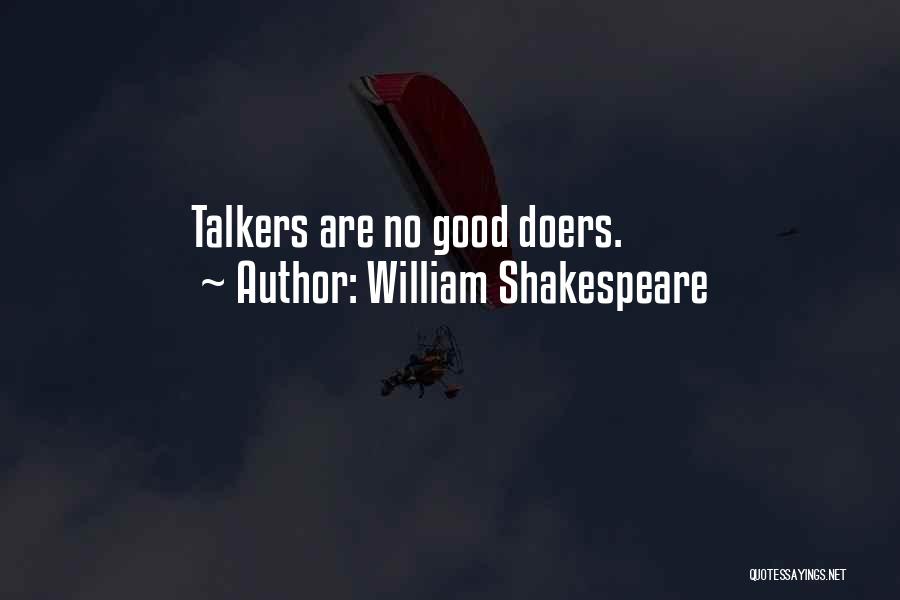 Talkers are no good doers.
~ Author: William Shakespeare

QUOTESSAYINGS.NET